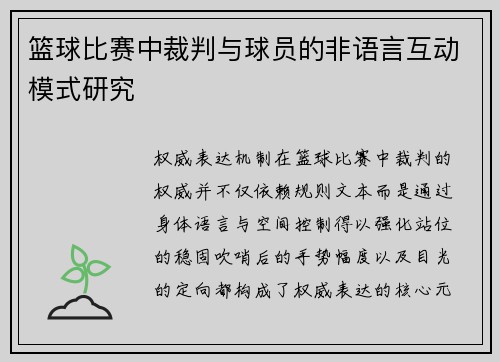 篮球比赛中裁判与球员的非语言互动模式研究

权威表达机制在篮球比赛中裁判的权威并不仅依赖规则文本而是通过身体语言与空间控制得以强化站位的稳固吹哨后的手势幅度以及目光的定向都构成了权威表达的核心元